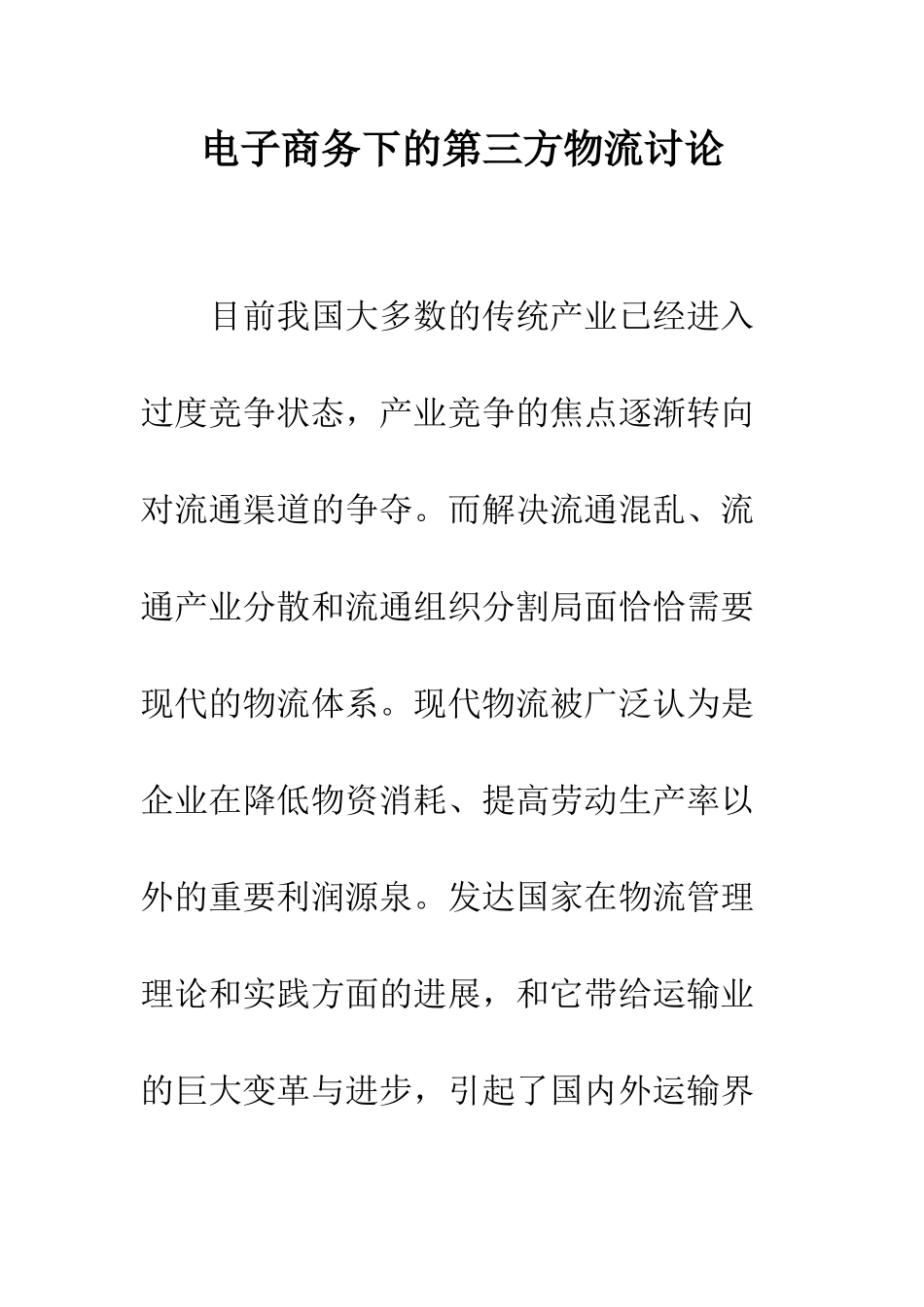 电子商务下的第三方物流讨论

目前我国大多数的传统产业已经进入过度竞争状态，产业竞争的焦点逐渐转向对流通渠道的争夺。而解决流通混乱、流通产业分散和流通组织分割局面恰恰需要现代的物流体系。现代物流被广泛认为是企业在降低物资消耗、提高劳动生产率以外的重要利润源泉。发达国家在物流管理理论和实践方面的进展，和它带给运输业的巨大变革与进步，引起了国内外运输界